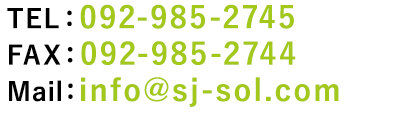 TEL：092-985-2745
FAX：092-985-2744
Mail：info@sj-sol.com